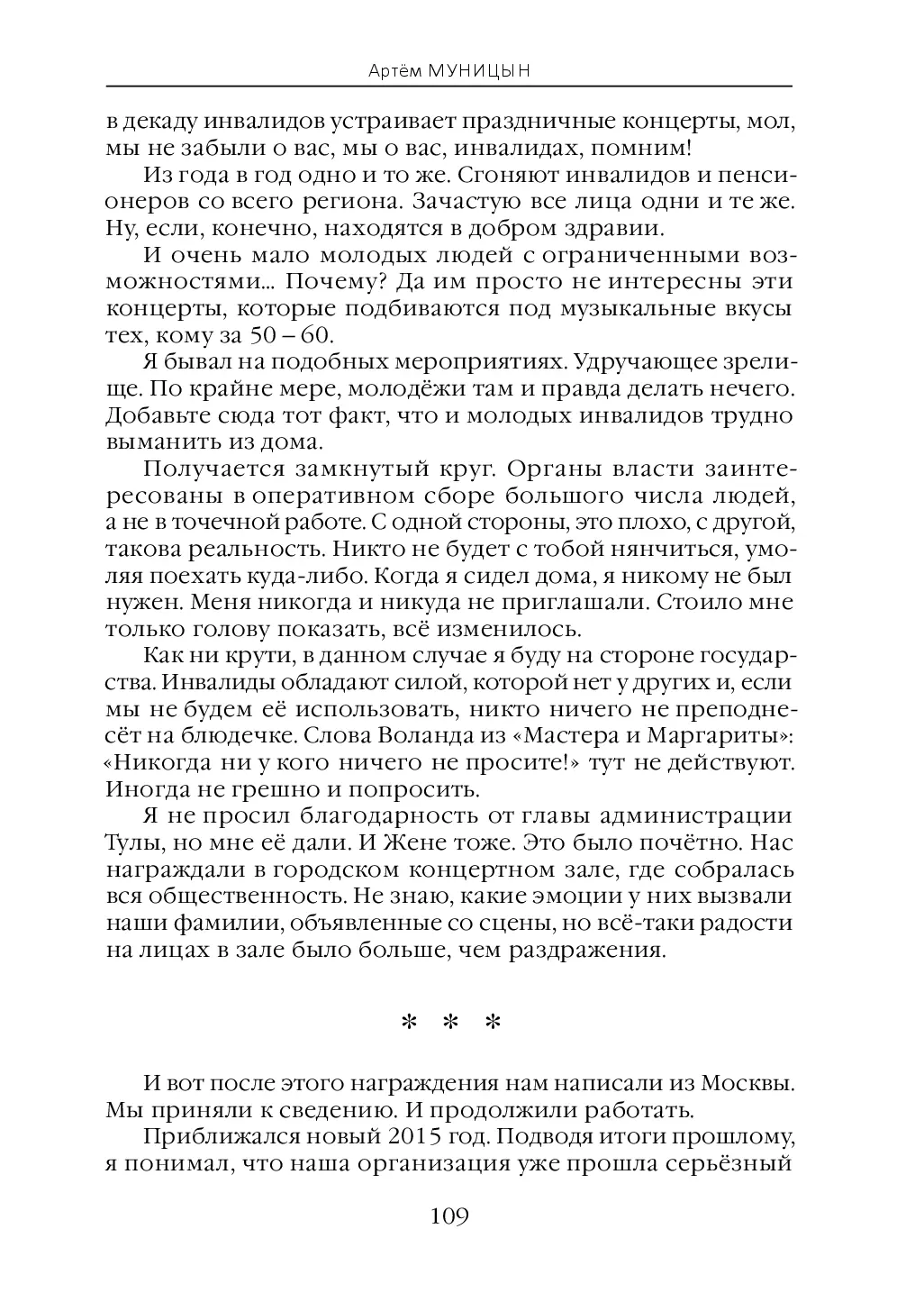 Артём МУНИЦЫН

в декаду инвалидов устраивает праздничные концерты, мол, мы не забыли о вас, мы о вас, инвалидах, помним!

Из года в год одно и то же. Сгоняют инвалидов и пенсионеров со всего региона. Зачастую все лица одни и те же. Ну, если, конечно, находятся в добром здравии.

И очень мало молодых людей с ограниченными возможностями... Почему? Да им просто не интересны эти концерты, которые подбиваются под музыкальные вкусы тех, кому за 50 – 60.

Я бывал на подобных мероприятиях. Удручающее зрелище. По крайне мере, молодёжи там и правда делать нечего. Добавьте сюда тот факт, что и молодых инвалидов трудно выманить из дома.

Получается замкнутый круг. Органы власти заинтересованы в оперативном сборе большого числа людей, а не в точечной работе. С одной стороны, это плохо, с другой, такова реальность. Никто не будет с тобой нянчиться, умоляя поехать куда-либо. Когда я сидел дома, я никому не был нужен. Меня никогда и никуда не приглашали. Стоило мне только голову показать, всё изменилось.

Как ни крути, в данном случае я буду на стороне государства. Инвалиды обладают силой, которой нет у других и, если мы не будем её использовать, никто ничего не преподнесёт на блюдечке. Слова Воланда из «Мастера и Маргариты»: «Никогда ни у кого ничего не просите!» тут не действуют. Иногда не грешно и попросить.

Я не просил благодарность от главы администрации Тулы, но мне её дали. И Жене тоже. Это было почётно. Нас награждали в городском концертном зале, где собралась вся общественность. Не знаю, какие эмоции у них вызвали наши фамилии, объявленные со сцены, но всё-таки радости на лицах в зале было больше, чем раздражения.

* * *

И вот после этого награждения нам написали из Москвы. Мы приняли к сведению. И продолжили работать.

Приближался новый 2015 год. Подводя итоги прошлому, я понимал, что наша организация уже прошла серьёзный

109